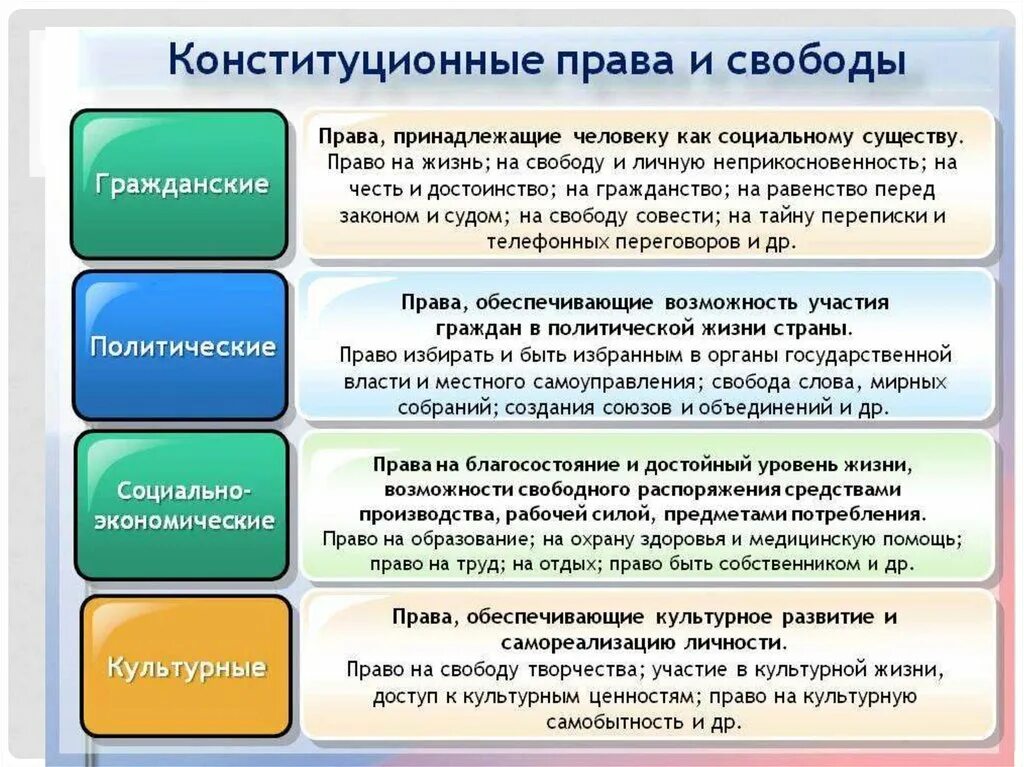 Конституционные права и свободы

Гражданские

Права, принадлежащие человеку как социальному существу. Право на жизнь; на свободу и личную неприкосновенность; на честь и достоинство; на гражданство; на равенство перед законом и судом; на свободу совести; на тайну переписки и телефонных переговоров и др.

Политические

Права, обеспечивающие возможность участия граждан в политической жизни страны. Право избирать и быть избранным в органы государственной власти и местного самоуправления; свобода слова, мирных собраний; создания союзов и объединений и др.

Социально-экономические

Права на благосостояние и достойный уровень жизни, возможности свободного распоряжения средствами производства, рабочей силой, предметами потребления. Право на образование; на охрану здоровья и медицинскую помощь; право на труд; на отдых; право быть собственником и др.

Культурные

Права, обеспечивающие культурное развитие и самореализацию личности. Право на свободу творчества; участие в культурной жизни, доступ к культурным ценностям; право на культурную самобытность и др.